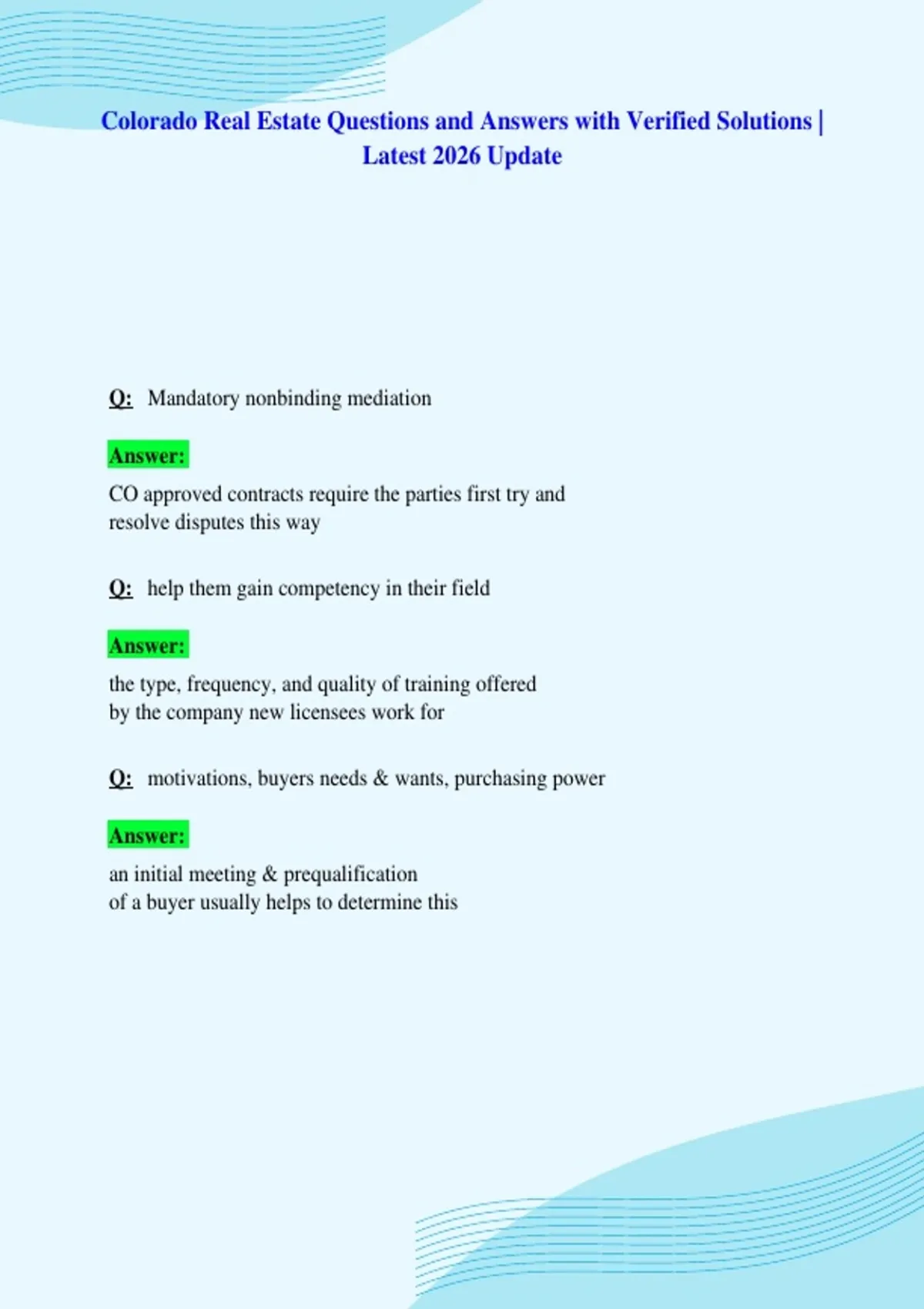 Colorado Real Estate Questions and Answers with Verified Solutions | Latest 2026 Update

Q: Mandatory nonbinding mediation

Answer:

CO approved contracts require the parties first try and resolve disputes this way

Q: help them gain competency in their field

Answer:

the type, frequency, and quality of training offered by the company new licensees work for

Q: motivations, buyers needs & wants, purchasing power

Answer:

an initial meeting & prequalification of a buyer usually helps to determine this